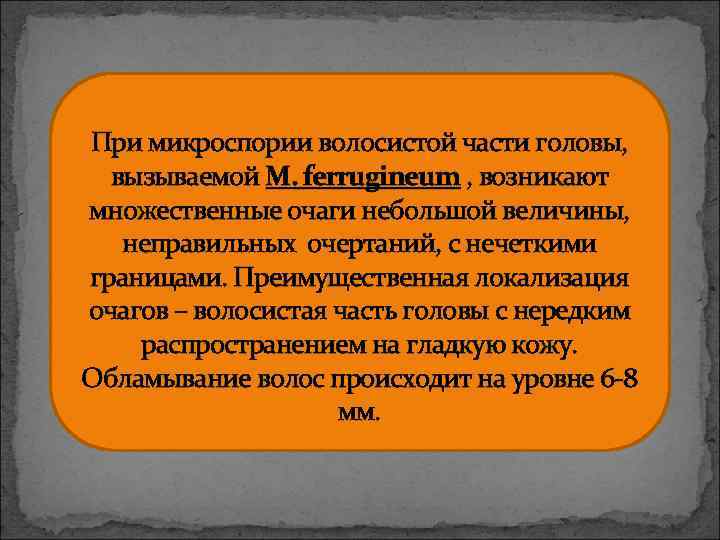 При микроспории волосистой части головы, вызываемой M. ferrugineum , возникают множественные очаги небольшой величины, неправильных очертаний, с нечеткими границами. Преимущественная локализация очагов – волосистая часть головы с нередким распространением на гладкую кожу. Обламывание волос происходит на уровне 6-8 мм.